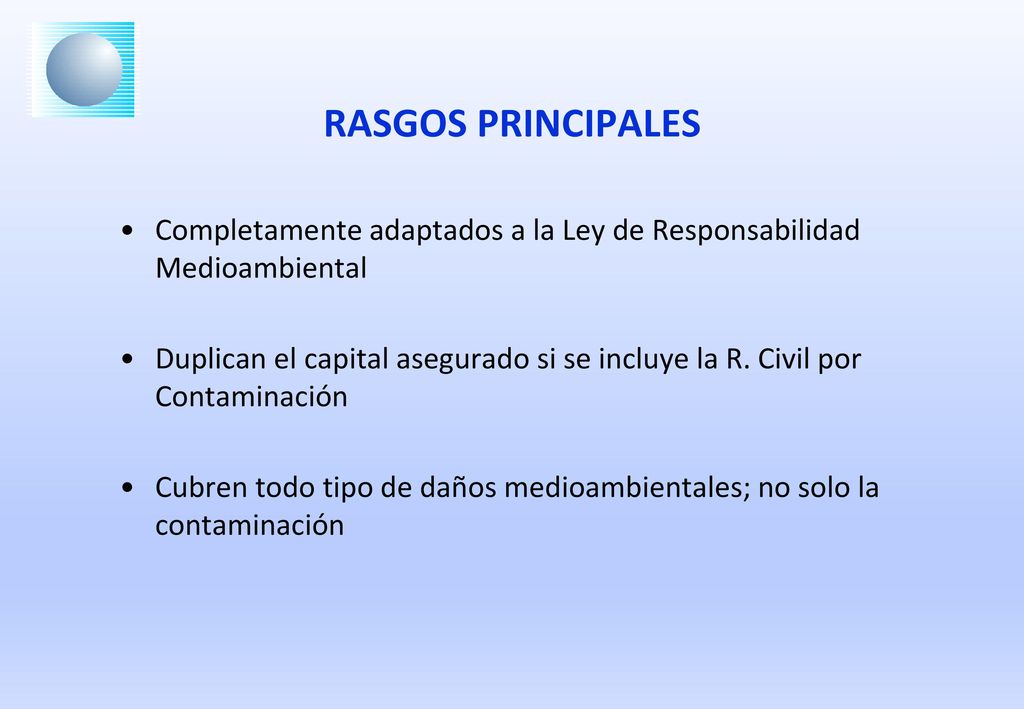 RASGOS PRINCIPALES

• Completamente adaptados a la Ley de Responsabilidad Medioambiental

• Duplican el capital asegurado si se incluye la R. Civil por Contaminación

• Cubren todo tipo de daños medioambientales; no solo la contaminación